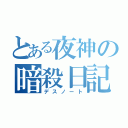 とある夜神の
暗殺日記
デスノート